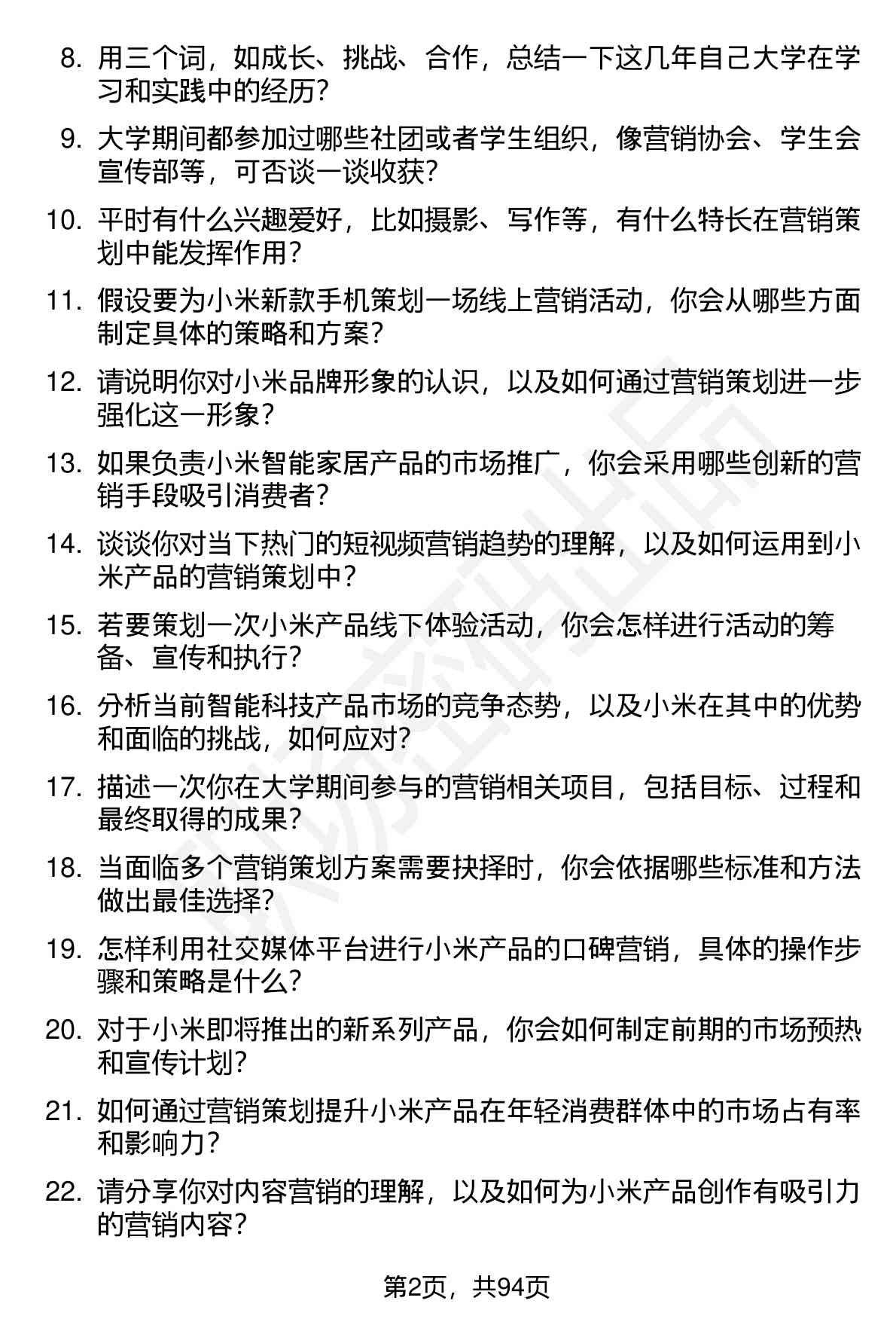 8. 用三个词，如成长、挑战、合作，总结一下这几年自己大学在学习和实践中的经历？

9. 大学期间都参加过哪些社团或者学生组织，像营销协会、学生会宣传部等，可否谈一谈收获？

10. 平时有什么兴趣爱好，比如摄影、写作等，有什么特长在营销策划中能发挥作用？

11. 假设要为小米新款手机策划一场线上营销活动，你会从哪些方面制定具体的策略和方案？

12. 请说明你对小米品牌形象的认识，以及如何通过营销策划进一步强化这一形象？

13. 如果负责小米智能家居产品的市场推广，你会采用哪些创新的营销手段吸引消费者？

14. 谈谈你对当下热门的短视频营销趋势的理解，以及如何运用到小米产品的营销策划中？

15. 若要策划一次小米产品线下体验活动，你会怎样进行活动的筹备、宣传和执行？

16. 分析当前智能科技产品市场的竞争态势，以及小米在其中的优势和面临的挑战，如何应对？

17. 描述一次你在大学期间参与的营销相关项目，包括目标、过程和最终取得的成果？

18. 当面临多个营销策划方案需要抉择时，你会依据哪些标准和方法做出最佳选择？

19. 怎样利用社交媒体平台进行小米产品的口碑营销，具体的操作步骤和策略是什么？

20. 对于小米即将推出的新系列产品，你会如何制定前期的市场预热和宣传计划？

21. 如何通过营销策划提升小米产品在年轻消费群体中的市场占有率和影响力？

22. 请分享你对内容营销的理解，以及如何为小米产品创作有吸引力的营销内容？

第2页，共94页